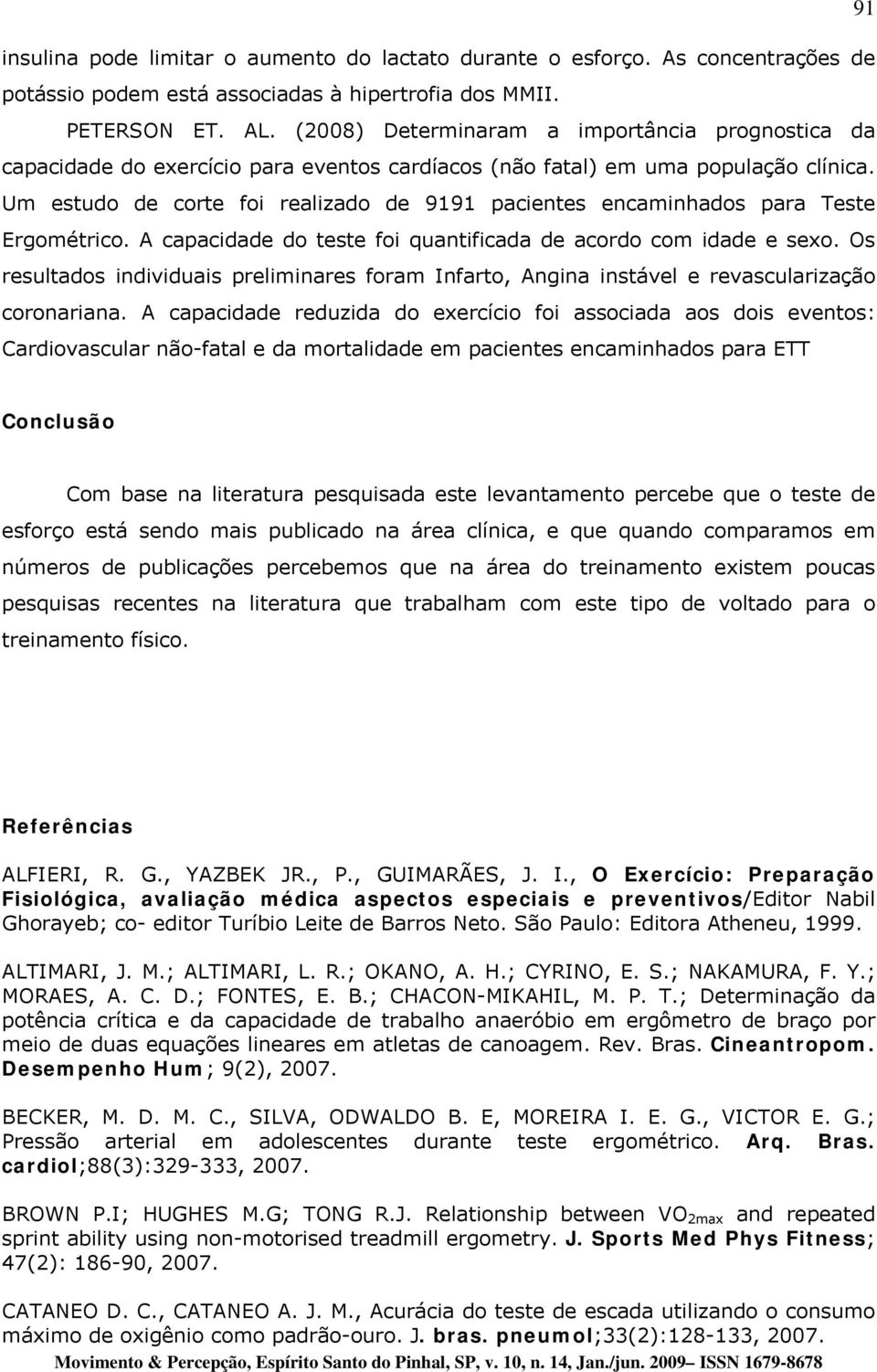 91

insulina pode limitar o aumento do lactato durante o esforço. As concentrações de potássio podem está associadas à hipertrofia dos MMII.

PETERSON ET. AL. (2008) Determinaram a importância prognostica da capacidade do exercício para eventos cardíacos (não fatal) em uma população clínica. Um estudo de corte foi realizado de 9191 pacientes encaminhados para Teste Ergométrico. A capacidade do teste foi quantificada de acordo com idade e sexo. Os resultados individuais preliminares foram Infarto, Angina instável e revascularização coronariana. A capacidade reduzida do exercício foi associada aos dois eventos: Cardiovascular não-fatal e da mortalidade em pacientes encaminhados para ETT

Conclusão

Com base na literatura pesquisada este levantamento percebe que o teste de esforço está sendo mais publicado na área clínica, e que quando comparamos em números de publicações percebemos que na área do treinamento existem poucas pesquisas recentes na literatura que trabalham com este tipo de voltado para o treinamento físico.

Referências

ALFIERI, R. G., YAZBEK JR., P., GUIMARÃES, J. I., O Exercício: Preparação Fisiológica, avaliação médica aspectos especiais e preventivos/Editor Nabil Ghorayeb; co- editor Turíbio Leite de Barros Neto. São Paulo: Editora Atheneu, 1999.

ALTIMARI, J. M.; ALTIMARI, L. R.; OKANO, A. H.; CYRINO, E. S.; NAKAMURA, F. Y.; MORAES, A. C. D.; FONTES, E. B.; CHACON-MIKAHIL, M. P. T.; Determinação da potência crítica e da capacidade de trabalho anaeróbio em ergômetro de braço por meio de duas equações lineares em atletas de canoagem. Rev. Bras. Cineantropom. Desempenho Hum; 9(2), 2007.

BECKER, M. D. M. C., SILVA, ODWALDO B. E, MOREIRA I. E. G., VICTOR E. G.; Pressão arterial em adolescentes durante teste ergométrico. Arq. Bras. cardiol;88(3):329-333, 2007.

BROWN P.I; HUGHES M.G; TONG R.J. Relationship between $VO_{2max}$ and repeated sprint ability using non-motorised treadmill ergometry. J. Sports Med Phys Fitness; 47(2): 186-90, 2007.

CATANEO D. C., CATANEO A. J. M., Acurácia do teste de escada utilizando o consumo máximo de oxigênio como padrão-ouro. J. bras. pneumol;33(2):128-133, 2007.

Movimento & Percepção, Espírito Santo do Pinhal, SP, v. 10, n. 14, Jan./jun. 2009– ISSN 1679-8678